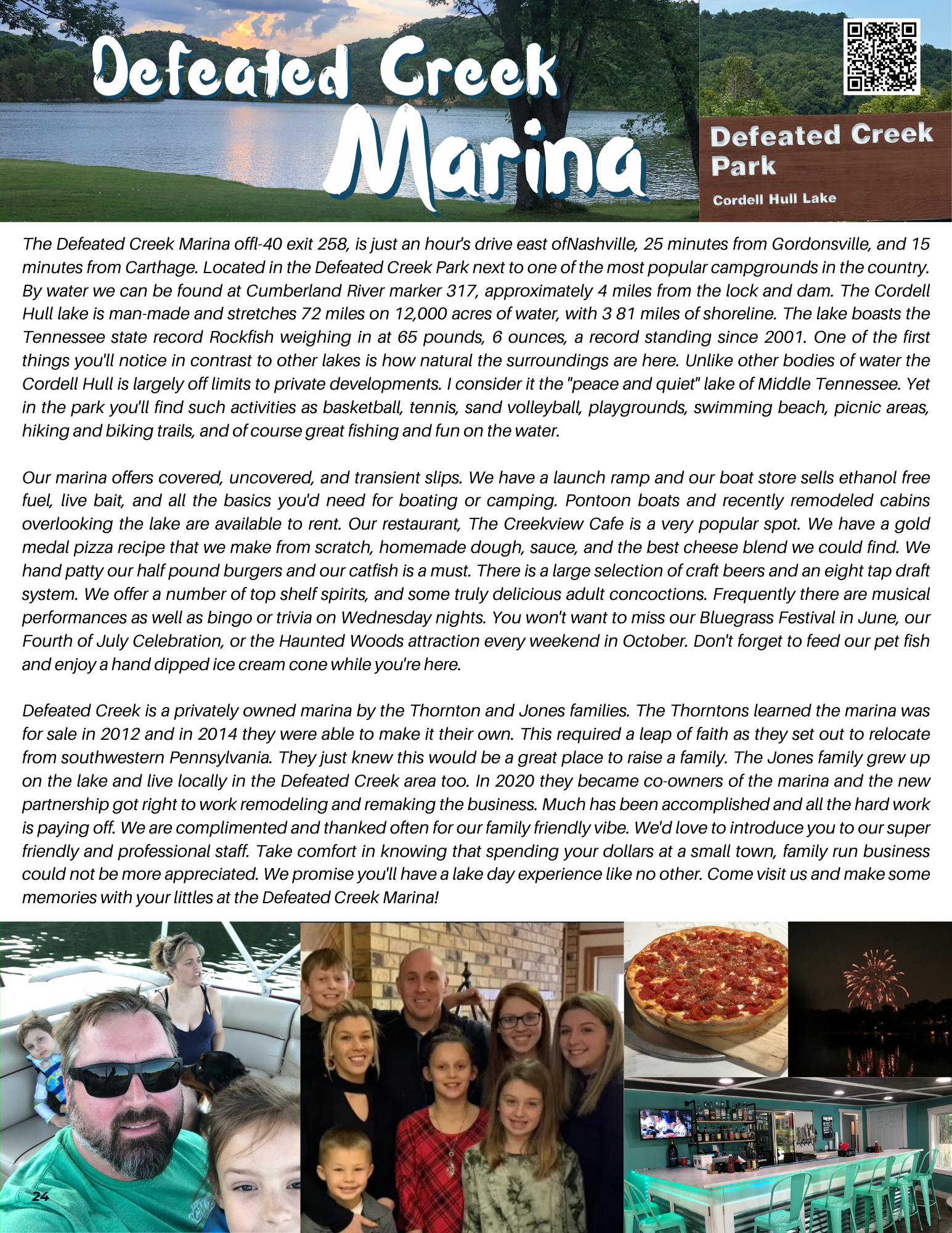 Defeated Creek Marina

Defeated Creek Park
Cordell Hull Lake

The Defeated Creek Marina offl-40 exit 258, is just an hour's drive east ofNashville, 25 minutes from Gordonsville, and 15 minutes from Carthage. Located in the Defeated Creek Park next to one of the most popular campgrounds in the country. By water we can be found at Cumberland River marker 317, approximately 4 miles from the lock and dam. The Cordell Hull lake is man-made and stretches 72 miles on 12,000 acres of water, with 3 81 miles of shoreline. The lake boasts the Tennessee state record Rockfish weighing in at 65 pounds, 6 ounces, a record standing since 2001. One of the first things you'll notice in contrast to other lakes is how natural the surroundings are here. Unlike other bodies of water the Cordell Hull is largely off limits to private developments. I consider it the "peace and quiet" lake of Middle Tennessee. Yet in the park you'll find such activities as basketball, tennis, sand volleyball, playgrounds, swimming beach, picnic areas, hiking and biking trails, and of course great fishing and fun on the water.

Our marina offers covered, uncovered, and transient slips. We have a launch ramp and our boat store sells ethanol free fuel, live bait, and all the basics you'd need for boating or camping. Pontoon boats and recently remodeled cabins overlooking the lake are available to rent. Our restaurant, The Creekview Cafe is a very popular spot. We have a gold medal pizza recipe that we make from scratch, homemade dough, sauce, and the best cheese blend we could find. We hand patty our half pound burgers and our catfish is a must. There is a large selection of craft beers and an eight tap draft system. We offer a number of top shelf spirits, and some truly delicious adult concoctions. Frequently there are musical performances as well as bingo or trivia on Wednesday nights. You won't want to miss our Bluegrass Festival in June, our Fourth of July Celebration, or the Haunted Woods attraction every weekend in October. Don't forget to feed our pet fish and enjoy a hand dipped ice cream cone while you're here.

Defeated Creek is a privately owned marina by the Thornton and Jones families. The Thorntons learned the marina was for sale in 2012 and in 2014 they were able to make it their own. This required a leap of faith as they set out to relocate from southwestern Pennsylvania. They just knew this would be a great place to raise a family. The Jones family grew up on the lake and live locally in the Defeated Creek area too. In 2020 they became co-owners of the marina and the new partnership got right to work remodeling and remaking the business. Much has been accomplished and all the hard work is paying off. We are complimented and thanked often for our family friendly vibe. We'd love to introduce you to our super friendly and professional staff. Take comfort in knowing that spending your dollars at a small town, family run business could not be more appreciated. We promise you'll have a lake day experience like no other. Come visit us and make some memories with your littles at the Defeated Creek Marina!

24